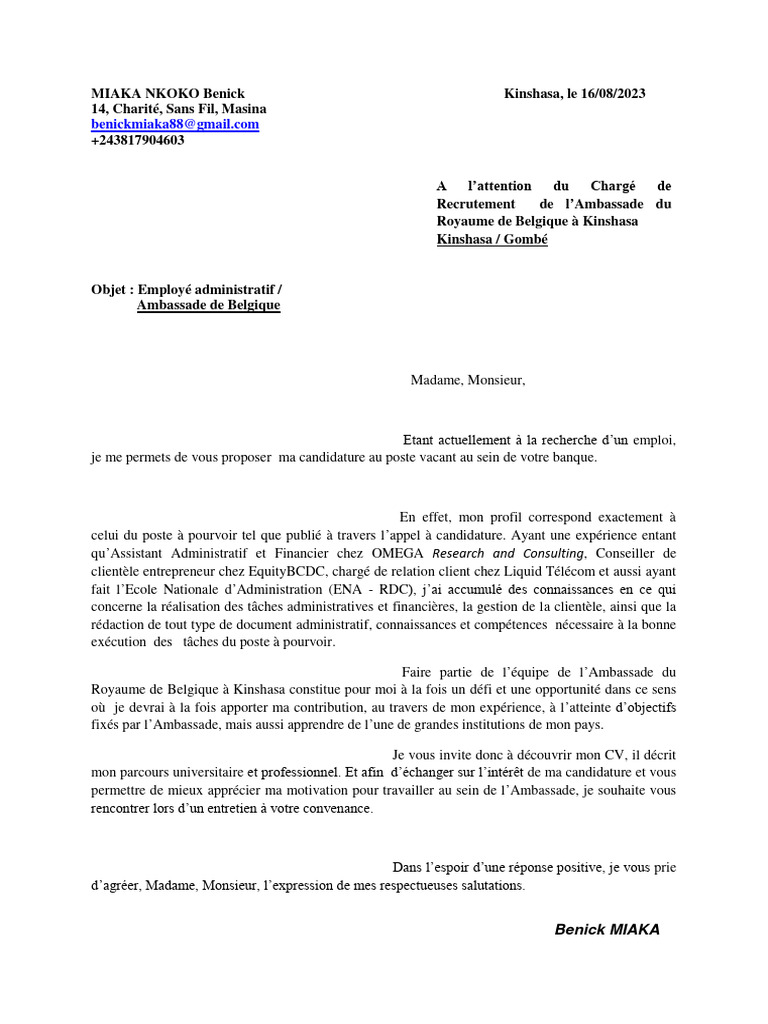 MIAKA NKOKO Benick
14, Charité, Sans Fil, Masina
benickmiaka88@gmail.com
+243817904603

Kinshasa, le 16/08/2023

A l'attention du Chargé de Recrutement de l'Ambassade du Royaume de Belgique à Kinshasa
Kinshasa / Gombé

Objet : Employé administratif / Ambassade de Belgique

Madame, Monsieur,

Etant actuellement à la recherche d'un emploi, je me permets de vous proposer ma candidature au poste vacant au sein de votre banque.

En effet, mon profil correspond exactement à celui du poste à pourvoir tel que publié à travers l'appel à candidature. Ayant une expérience entant qu'Assistant Administratif et Financier chez OMEGA Research and Consulting, Conseiller de clientèle entrepreneur chez EquityBCDC, chargé de relation client chez Liquid Télécom et aussi ayant fait l'Ecole Nationale d'Administration (ENA - RDC), j'ai accumulé des connaissances en ce qui concerne la réalisation des tâches administratives et financières, la gestion de la clientèle, ainsi que la rédaction de tout type de document administratif, connaissances et compétences nécessaire à la bonne exécution des tâches du poste à pourvoir.

Faire partie de l'équipe de l'Ambassade du Royaume de Belgique à Kinshasa constitue pour moi à la fois un défi et une opportunité dans ce sens où je devrai à la fois apporter ma contribution, au travers de mon expérience, à l'atteinte d'objectifs fixés par l'Ambassade, mais aussi apprendre de l'une de grandes institutions de mon pays.

Je vous invite donc à découvrir mon CV, il décrit mon parcours universitaire et professionnel. Et afin d'échanger sur l'intérêt de ma candidature et vous permettre de mieux apprécier ma motivation pour travailler au sein de l'Ambassade, je souhaite vous rencontrer lors d'un entretien à votre convenance.

Dans l'espoir d'une réponse positive, je vous prie d'agréer, Madame, Monsieur, l'expression de mes respectueuses salutations.

Benick MIAKA